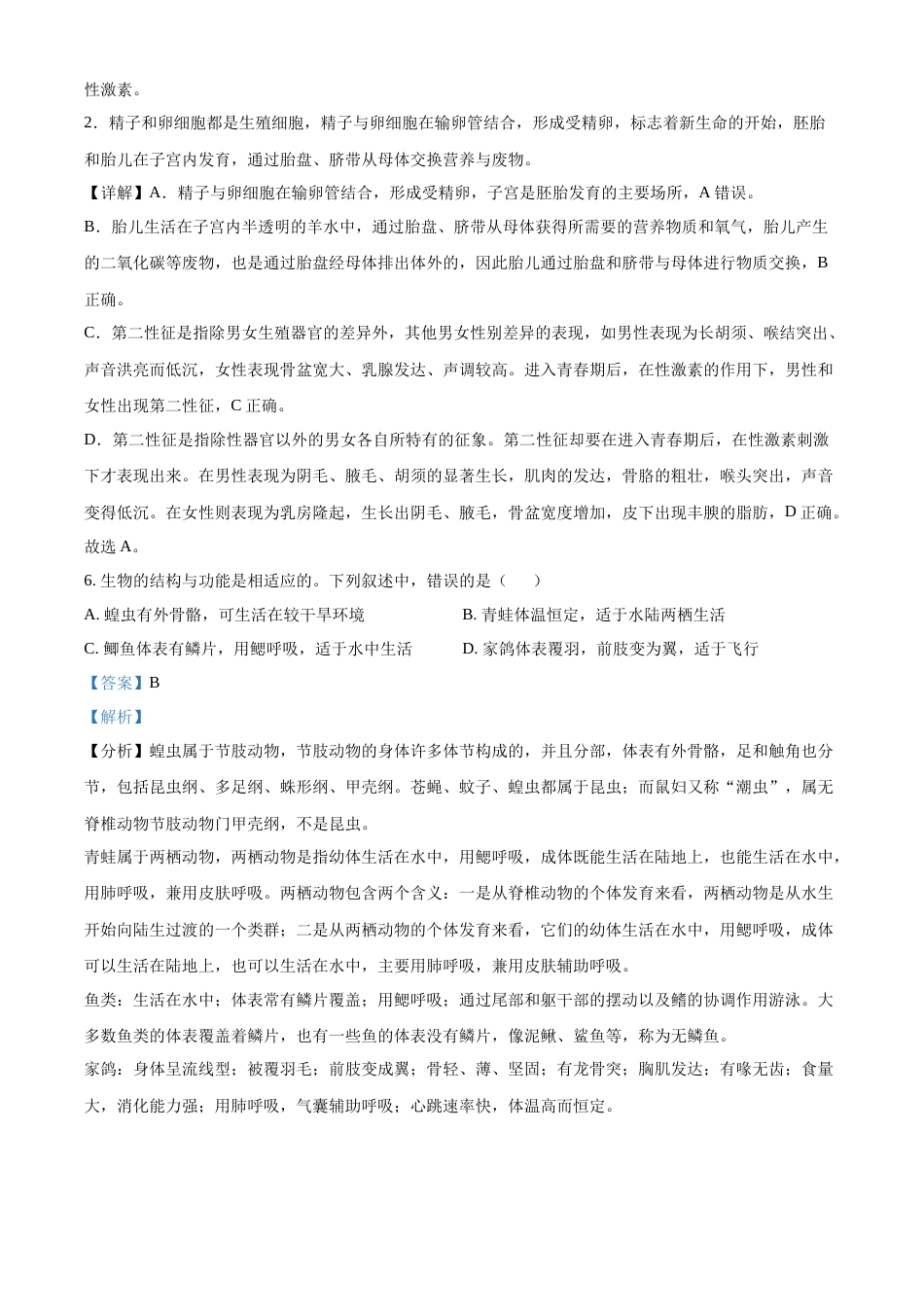 性激素。

2．精子和卵细胞都是生殖细胞，精子与卵细胞在输卵管结合，形成受精卵，标志着新生命的开始，胚胎和胎儿在子宫内发育，通过胎盘、脐带从母体交换营养与废物。

【详解】A．精子与卵细胞在输卵管结合，形成受精卵，子宫是胚胎发育的主要场所，A 错误。

B．胎儿生活在子宫内半透明的羊水中，通过胎盘、脐带从母体获得所需要的营养物质和氧气，胎儿产生的二氧化碳等废物，也是通过胎盘经母体排出体外的，因此胎儿通过胎盘和脐带与母体进行物质交换，B 正确。

C．第二性征是指除男女生殖器官的差异外，其他男女性别差异的表现，如男性表现为长胡须、喉结突出、声音洪亮而低沉，女性表现骨盆宽大、乳腺发达、声调较高。进入青春期后，在性激素的作用下，男性和女性出现第二性征，C 正确。

D．第二性征是指除性器官以外的男女各自所特有的征象。第二性征却要在进入青春期后，在性激素刺激下才表现出来。在男性表现为阴毛、腋毛、胡须的显著生长，肌肉的发达，骨胳的粗壮，喉头突出，声音变得低沉。在女性则表现为乳房隆起，生长出阴毛、腋毛，骨盆宽度增加，皮下出现丰腴的脂肪，D 正确。

故选 A。

6. 生物的结构与功能是相适应的。下列叙述中，错误的是（　　）

A. 蝗虫有外骨骼，可生活在较干旱环境
B. 青蛙体温恒定，适于水陆两栖生活
C. 鲫鱼体表有鳞片，用鳃呼吸，适于水中生活
D. 家鸽体表覆羽，前肢变为翼，适于飞行

【答案】B

【解析】

【分析】蝗虫属于节肢动物，节肢动物的身体许多体节构成的，并且分部，体表有外骨骼，足和触角也分节，包括昆虫纲、多足纲、蛛形纲、甲壳纲。苍蝇、蚊子、蝗虫都属于昆虫；而鼠妇又称“潮虫”，属无脊椎动物节肢动物门甲壳纲，不是昆虫。

青蛙属于两栖动物，两栖动物是指幼体生活在水中，用鳃呼吸，成体既能生活在陆地上，也能生活在水中，用肺呼吸，兼用皮肤呼吸。两栖动物包含两个含义：一是从脊椎动物的个体发育来看，两栖动物是从水生开始向陆生过渡的一个类群；二是从两栖动物的个体发育来看，它们的幼体生活在水中，用鳃呼吸，成体可以生活在陆地上，也可以生活在水中，主要用肺呼吸，兼用皮肤辅助呼吸。

鱼类：生活在水中；体表常有鳞片覆盖；用鳃呼吸；通过尾部和躯干部的摆动以及鳍的协调作用游泳。大多数鱼类的体表覆盖着鳞片，也有一些鱼的体表没有鳞片，像泥鳅、鲨鱼等，称为无鳞鱼。

家鸽：身体呈流线型；被覆羽毛；前肢变成翼；骨轻、薄、坚固；有龙骨突；胸肌发达；有喙无齿；食量大，消化能力强；用肺呼吸，气囊辅助呼吸；心跳速率快，体温高而恒定。